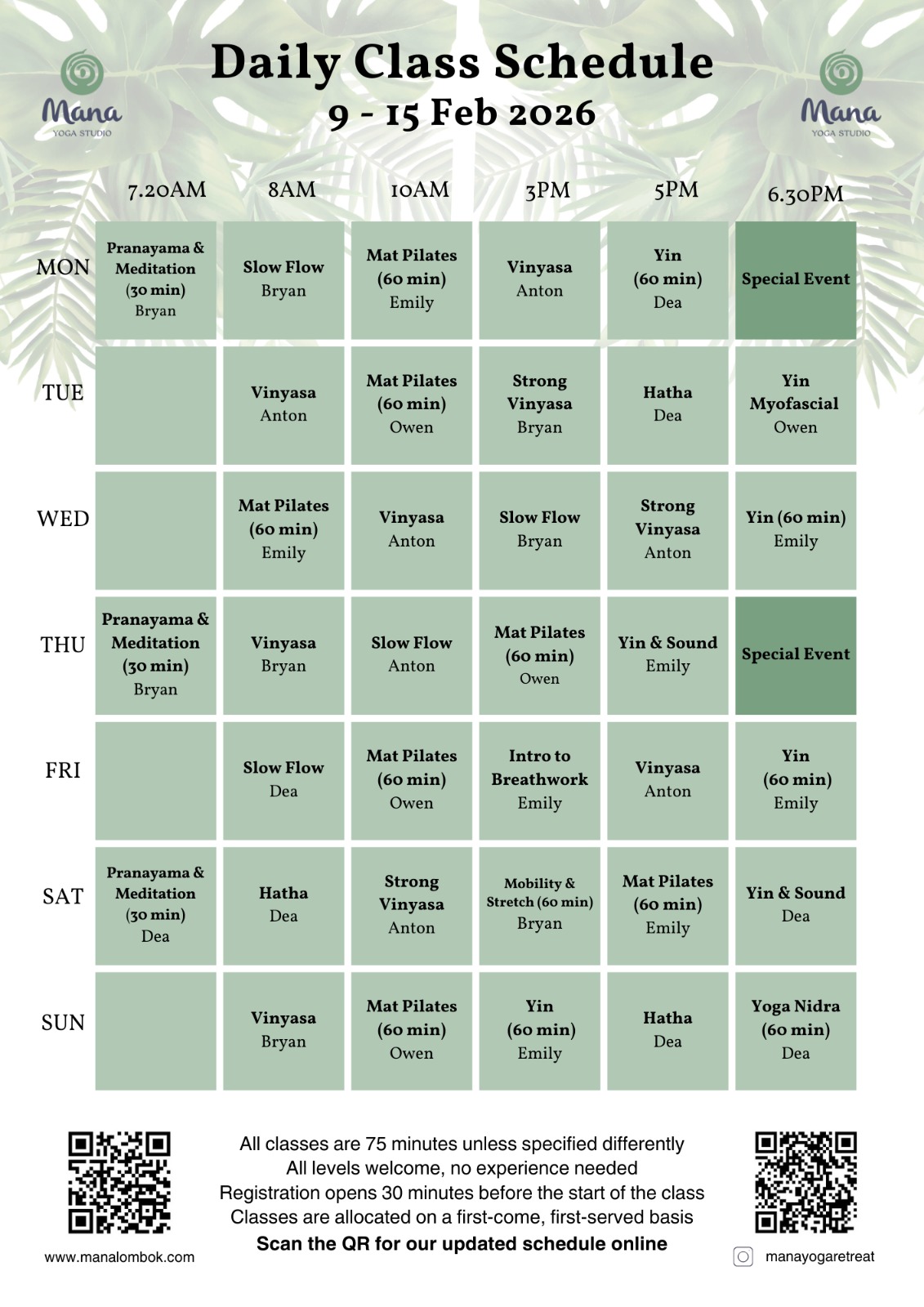 Mana
YOGA STUDIO

Daily Class Schedule
9 - 15 Feb 2026

Mana
YOGA STUDIO

| | 7.20AM | 8AM | 10AM | 3PM | 5PM | 6.30PM |
|---|---|---|---|---|---|---|
| MON | Pranayama & Meditation (30 min) Bryan | Slow Flow Bryan | Mat Pilates (60 min) Emily | Vinyasa Anton | Yin (60 min) Dea | Special Event |
| TUE | | Vinyasa Anton | Mat Pilates (60 min) Owen | Strong Vinyasa Bryan | Hatha Dea | Yin Myofascial Owen |
| WED | | Mat Pilates (60 min) Emily | Vinyasa Anton | Slow Flow Bryan | Strong Vinyasa Anton | Yin (60 min) Emily |
| THU | Pranayama & Meditation (30 min) Bryan | Vinyasa Bryan | Slow Flow Anton | Mat Pilates (60 min) Owen | Yin & Sound Emily | Special Event |
| FRI | | Slow Flow Dea | Mat Pilates (60 min) Owen | Intro to Breathwork Emily | Vinyasa Anton | Yin (60 min) Emily |
| SAT | Pranayama & Meditation (30 min) Dea | Hatha Dea | Strong Vinyasa Anton | Mobility & Stretch (60 min) Bryan | Mat Pilates (60 min) Emily | Yin & Sound Dea |
| SUN | | Vinyasa Bryan | Mat Pilates (60 min) Owen | Yin (60 min) Emily | Hatha Dea | Yoga Nidra (60 min) Dea |

All classes are 75 minutes unless specified differently
All levels welcome, no experience needed
Registration opens 30 minutes before the start of the class
Classes are allocated on a first-come, first-served basis
Scan the QR for our updated schedule online

www.manalombok.com

manayogaretreat